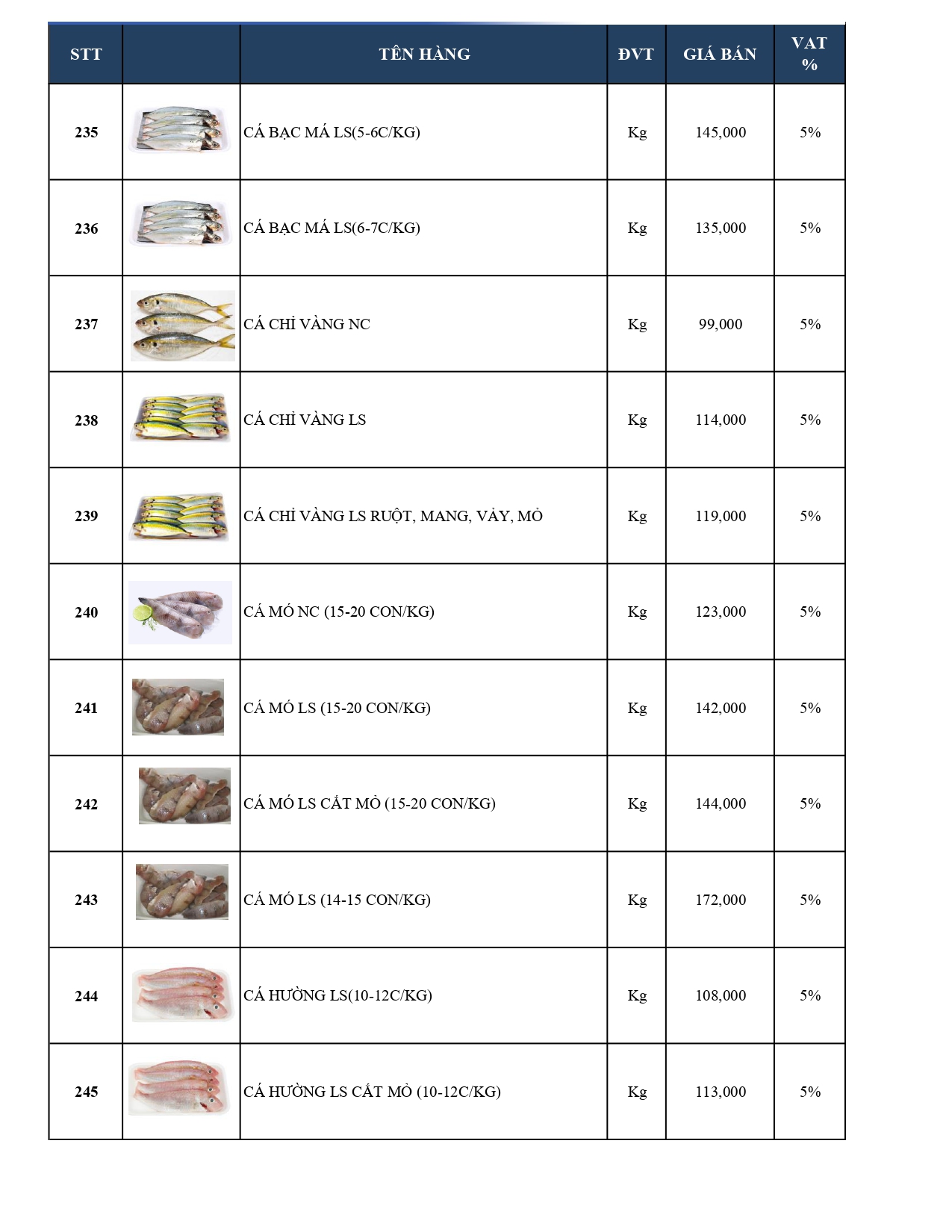 | STT | | TÊN HÀNG | ĐVT | GIÁ BÁN | VAT % |
|---|---|---|---|---|---|
| 235 | | CÁ BẠC MÁ LS(5-6C/KG) | Kg | 145,000 | 5% |
| 236 | | CÁ BẠC MÁ LS(6-7C/KG) | Kg | 135,000 | 5% |
| 237 | | CÁ CHỈ VÀNG NC | Kg | 99,000 | 5% |
| 238 | | CÁ CHỈ VÀNG LS | Kg | 114,000 | 5% |
| 239 | | CÁ CHỈ VÀNG LS RUỘT, MANG, VẢY, MỎ | Kg | 119,000 | 5% |
| 240 | | CÁ MÓ NC (15-20 CON/KG) | Kg | 123,000 | 5% |
| 241 | | CÁ MÓ LS (15-20 CON/KG) | Kg | 142,000 | 5% |
| 242 | | CÁ MÓ LS CẮT MỎ (15-20 CON/KG) | Kg | 144,000 | 5% |
| 243 | | CÁ MÓ LS (14-15 CON/KG) | Kg | 172,000 | 5% |
| 244 | | CÁ HƯỜNG LS(10-12C/KG) | Kg | 108,000 | 5% |
| 245 | | CÁ HƯỜNG LS CẮT MỎ (10-12C/KG) | Kg | 113,000 | 5% |